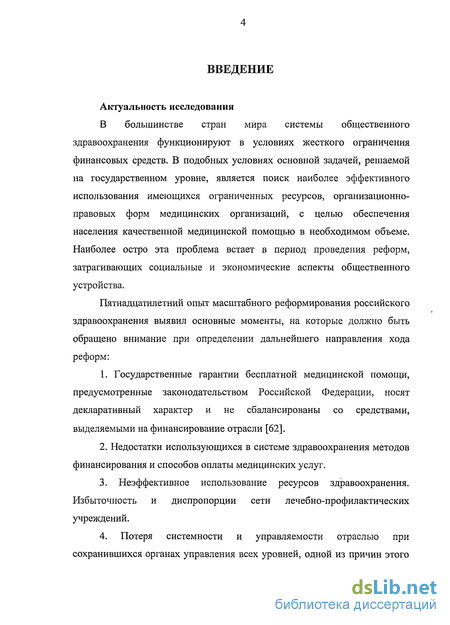 4

ВВЕДЕНИЕ

Актуальность исследования

В большинстве стран мира системы общественного здравоохранения функционируют в условиях жесткого ограничения финансовых средств. В подобных условиях основной задачей, решаемой на государственном уровне, является поиск наиболее эффективного использования имеющихся ограниченных ресурсов, организационно-правовых форм медицинских организаций, с целью обеспечения населения качественной медицинской помощью в необходимом объеме. Наиболее остро эта проблема встает в период проведения реформ, затрагивающих социальные и экономические аспекты общественного устройства.

Пятнадцатилетний опыт масштабного реформирования российского здравоохранения выявил основные моменты, на которые должно быть обращено внимание при определении дальнейшего направления хода реформ:

1. Государственные гарантии бесплатной медицинской помощи, предусмотренные законодательством Российской Федерации, носят декларативный характер и не сбалансированы со средствами, выделяемыми на финансирование отрасли [62].

2. Недостатки использующихся в системе здравоохранения методов финансирования и способов оплаты медицинских услуг.

3. Неэффективное использование ресурсов здравоохранения. Избыточность и диспропорции сети лечебно-профилактических учреждений.

4. Потеря системности и управляемости отраслью при сохранившихся органах управления всех уровней, одной из причин этого

dsLib.net
библиотека диссертаций